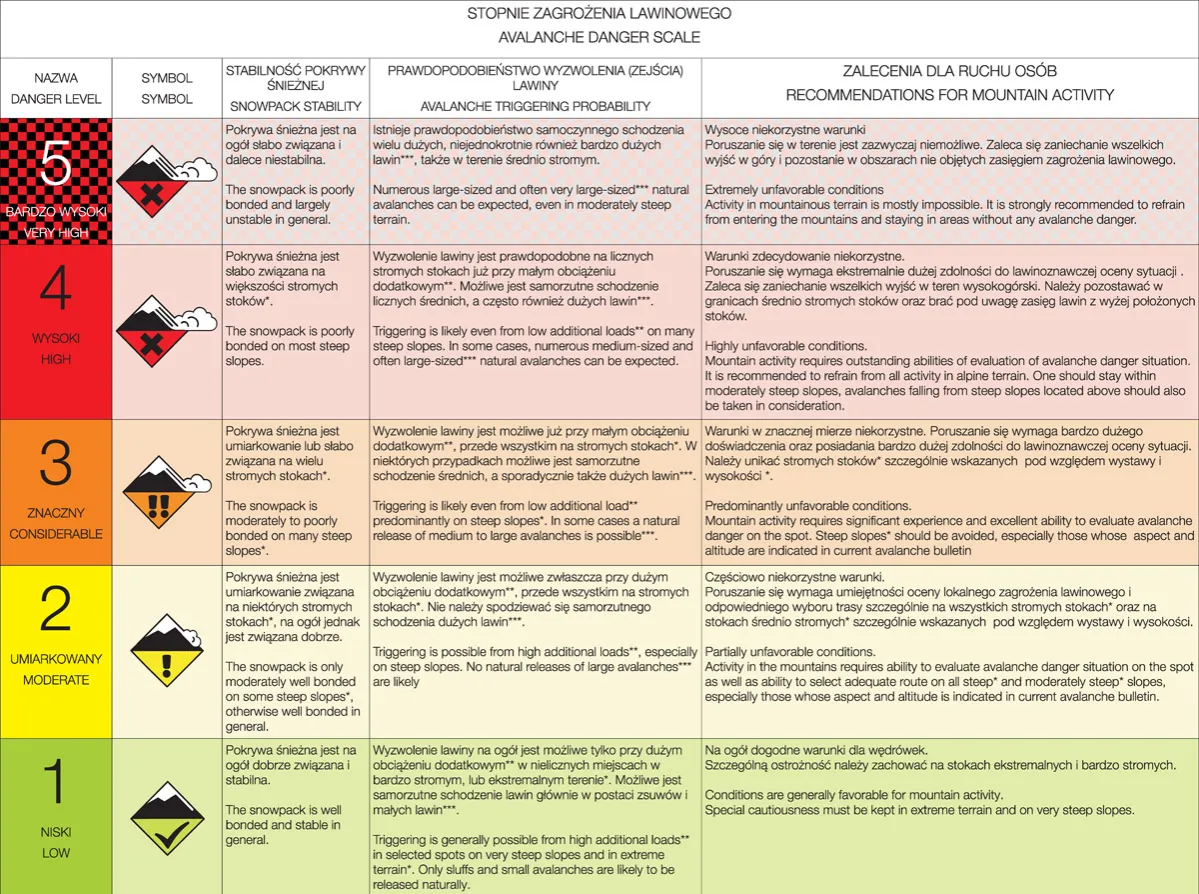 STOPNIE ZAGROŻENIA LAWINOWEGO
AVALANCHE DANGER SCALE

| NAZWA DANGER LEVEL | SYMBOL SYMBOL | STABILNOŚĆ POKRYWY ŚNIEŻNEJ SNOWPACK STABILITY | PRAWDOPODOBIEŃSTWO WYZWOLENIA (ZEJŚCIA) LAWINY AVALANCHE TRIGGERING PROBABILITY | ZALECENIA DLA RUCHU OSÓB RECOMMENDATIONS FOR MOUNTAIN ACTIVITY |
|---|---|---|---|---|
| 5 BARDZO WYSOKI VERY HIGH | | Pokrywa śnieżna jest na ogół słabo związana i dalece niestabilna. The snowpack is poorly bonded and largely unstable in general. | Istnieje prawdopodobieństwo samoczynnego schodzenia wielu dużych, niejednokrotnie również bardzo dużych lawin***, także w terenie średnio stromym. Numerous large-sized and often very large-sized*** natural avalanches can be expected, even in moderately steep terrain. | Wysoce niekorzystne warunki Poruszanie się w terenie jest zazwyczaj niemożliwe. Zaleca się zaniechanie wszelkich wyjść w góry i pozostanie w obszarach nie objętych zasięgiem zagrożenia lawinowego. Extremely unfavorable conditions Activity in mountainous terrain is mostly impossible. It is strongly recommended to refrain from entering the mountains and staying in areas without any avalanche danger. |
| 4 WYSOKI HIGH | | Pokrywa śnieżna jest słabo związana na większości stromych stoków*. The snowpack is poorly bonded on most steep slopes. | Wyzwolenie lawiny jest prawdopodobne na licznych stromych stokach już przy małym obciążeniu dodatkowym**. Możliwe jest samorzutne schodzenie licznych średnich, a często również dużych lawin***. Triggering is likely even from low additional loads** on many steep slopes. In some cases, numerous medium-sized and often large-sized*** natural avalanches can be expected. | Warunki zdecydowanie niekorzystne. Poruszanie się wymaga ekstremalnie dużej zdolności do lawinoznawczej oceny sytuacji . Zaleca się zaniechanie wszelkich wyjść w teren wysokogórski. Należy pozostawać w granicach średnio stromych stoków oraz brać pod uwagę zasięg lawin z wyżej położonych stoków. Highly unfavorable conditions. Mountain activity requires outstanding abilities of evaluation of avalanche danger situation. It is recommended to refrain from all activity in alpine terrain. One should stay within moderately steep slopes, avalanches falling from steep slopes located above should also be taken in consideration. |
| 3 ZNACZNY CONSIDERABLE | | Pokrywa śnieżna jest umiarkowanie lub słabo związana na wielu stromych stokach*. The snowpack is moderately to poorly bonded on many steep slopes*. | Wyzwolenie lawiny jest możliwe już przy małym obciążeniu dodatkowym**, przede wszystkim na stromych stokach*. W niektórych przypadkach możliwe jest samorzutne schodzenie średnich, a sporadycznie także dużych lawin***. Triggering is likely even from low additional load** predominantly on steep slopes*. In some cases a natural release of medium to large avalanches is possible***. | Warunki w znacznej mierze niekorzystne. Poruszanie się wymaga bardzo dużego doświadczenia oraz posiadania bardzo dużej zdolności do lawinoznawczej oceny sytuacji. Należy unikać stromych stoków* szczególnie wskazanych pod względem wystawy i wysokości *. Predominantly unfavorable conditions. Mountain activity requires significant experience and excellent ability to evaluate avalanche danger on the spot. Steep slopes* should be avoided, especially those whose aspect and altitude are indicated in current avalanche bulletin |
| 2 UMIARKOWANY MODERATE | | Pokrywa śnieżna jest umiarkowanie związana na niektórych stromych stokach*, na ogół jednak jest związana dobrze. The snowpack is only moderately well bonded on some steep slopes*, otherwise well bonded in general. | Wyzwolenie lawiny jest możliwe zwłaszcza przy dużym obciążeniu dodatkowym**, przede wszystkim na stromych stokach*. Nie należy spodziewać się samorzutnego schodzenia dużych lawin***. Triggering is possible from high additional loads**, especially on steep slopes. No natural releases of large avalanches*** are likely | Częściowo niekorzystne warunki. Poruszanie się wymaga umiejętności oceny lokalnego zagrożenia lawinowego i odpowiedniego wyboru trasy szczególnie na wszystkich stromych stokach* oraz na stokach średnio stromych* szczególnie wskazanych pod względem wystawy i wysokości. Partially unfavorable conditions. Activity in the mountains requires ability to evaluate avalanche danger situation on the spot as well as ability to select adequate route on all steep* and moderately steep* slopes, especially those whose aspect and altitude is indicated in current avalanche bulletin. |
| 1 NISKI LOW | | Pokrywa śnieżna jest na ogół dobrze związana i stabilna. The snowpack is well bonded and stable in general. | Wyzwolenie lawiny na ogół jest możliwe tylko przy dużym obciążeniu dodatkowym** w nielicznych miejscach w bardzo stromym, lub ekstremalnym terenie*. Możliwe jest samorzutne schodzenie lawin głównie w postaci zsuwów i małych lawin***. Triggering is generally possible from high additional loads** in selected spots on very steep slopes and in extreme terrain*. Only sluffs and small avalanches are likely to be released naturally. | Na ogół dogodne warunki dla wędrówek. Szczególną ostrożność należy zachować na stokach ekstremalnych i bardzo stromych. Conditions are generally favorable for mountain activity. Special cautiousness must be kept in extreme terrain and on very steep slopes. |